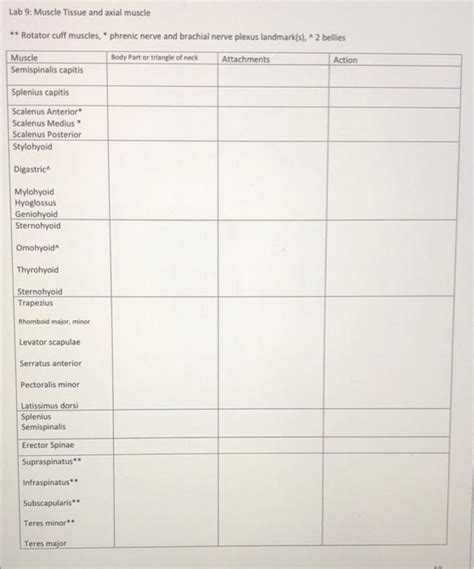 Lab 9: Muscle Tissue and axial muscle

** Rotator cuff muscles, * phrenic nerve and brachial nerve plexus landmark(s), ^ 2 bellies

| Muscle | Body Part or triangle of neck | Attachments | Action |
|---|---|---|---|
| Semispinalis capitis | | | |
| Splenius capitis | | | |
| Scalenus Anterior* Scalenus Medius * Scalenus Posterior | | | |
| Stylohyoid Digastric^ Mylohyoid Hyoglossus Geniohyoid | | | |
| Sternohyoid Omohyoid^ Thyrohyoid Sternohyoid | | | |
| Trapezius Rhomboid major, minor Levator scapulae Serratus anterior Pectoralis minor Latissimus dorsi | | | |
| Splenius Semispinalis | | | |
| Erector Spinae | | | |
| Supraspinatus** Infraspinatus** Subscapularis** Teres minor** Teres major | | | |